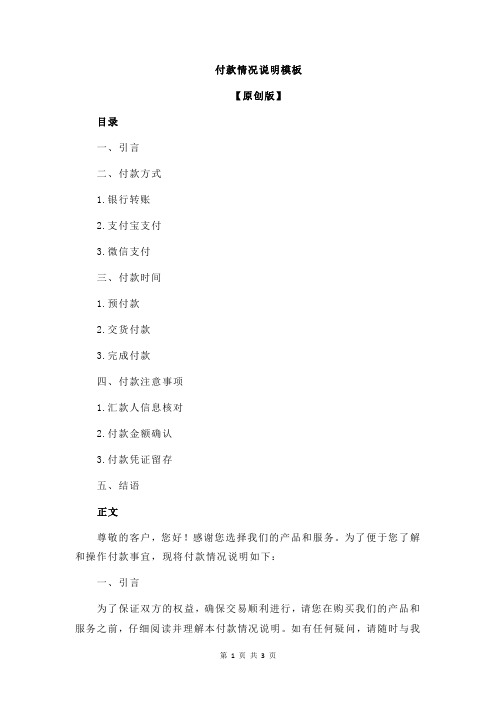 付款情况说明模板

【原创版】

目录

一、引言

二、付款方式

1.银行转账

2.支付宝支付

3.微信支付

三、付款时间

1.预付款

2.交货付款

3.完成付款

四、付款注意事项

1.汇款人信息核对

2.付款金额确认

3.付款凭证留存

五、结语

正文

尊敬的客户，您好！感谢您选择我们的产品和服务。为了便于您了解和操作付款事宜，现将付款情况说明如下：

一、引言

为了保证双方的权益，确保交易顺利进行，请您在购买我们的产品和服务之前，仔细阅读并理解本付款情况说明。如有任何疑问，请随时与我

第 1 页 共 3 页